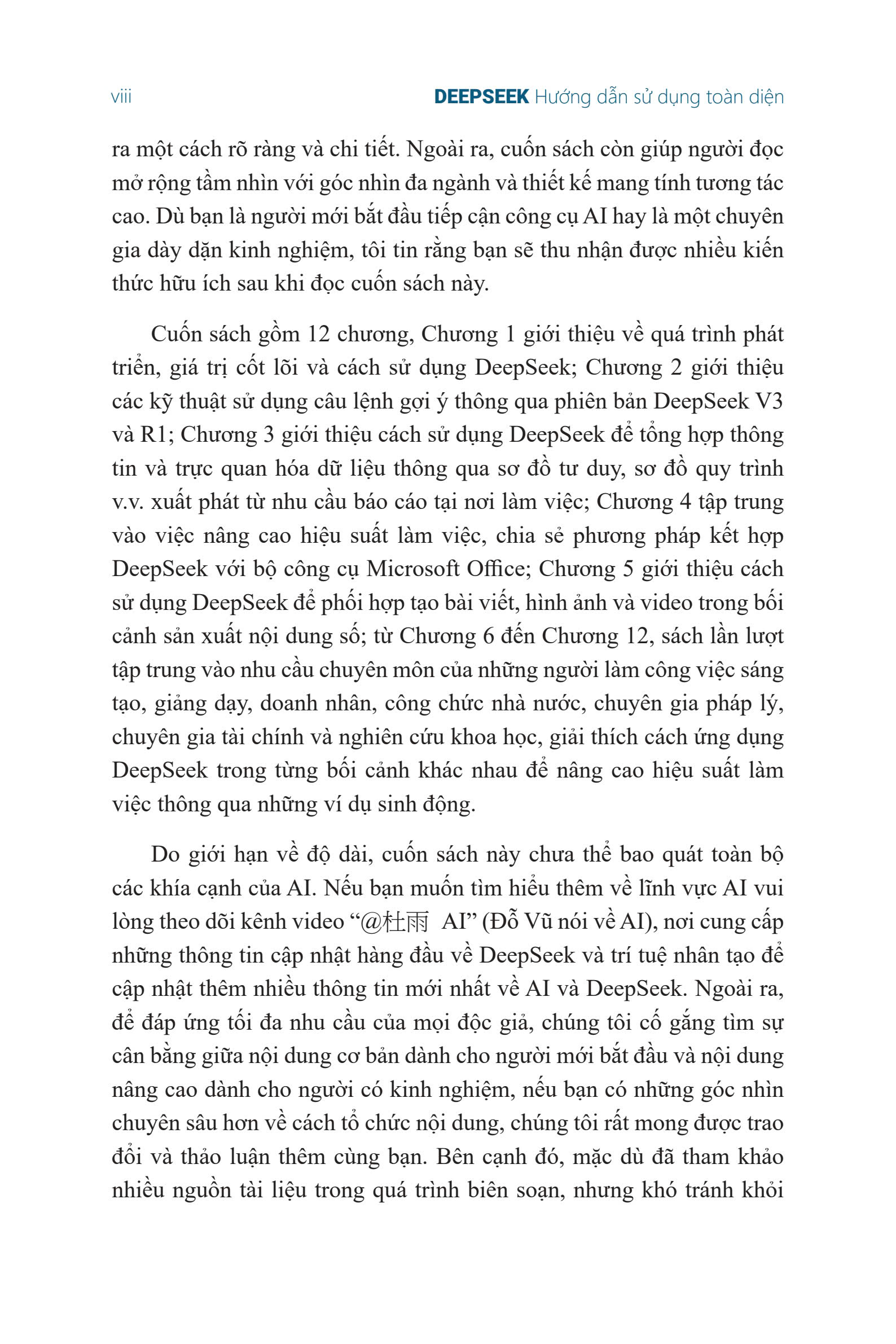 viii DEEPSEEK Hướng dẫn sử dụng toàn diện

ra một cách rõ ràng và chi tiết. Ngoài ra, cuốn sách còn giúp người đọc mở rộng tầm nhìn với góc nhìn đa ngành và thiết kế mang tính tương tác cao. Dù bạn là người mới bắt đầu tiếp cận công cụ AI hay là một chuyên gia dày dặn kinh nghiệm, tôi tin rằng bạn sẽ thu nhận được nhiều kiến thức hữu ích sau khi đọc cuốn sách này.

Cuốn sách gồm 12 chương, Chương 1 giới thiệu về quá trình phát triển, giá trị cốt lõi và cách sử dụng DeepSeek; Chương 2 giới thiệu các kỹ thuật sử dụng câu lệnh gợi ý thông qua phiên bản DeepSeek V3 và R1; Chương 3 giới thiệu cách sử dụng DeepSeek để tổng hợp thông tin và trực quan hóa dữ liệu thông qua sơ đồ tư duy, sơ đồ quy trình v.v. xuất phát từ nhu cầu báo cáo tại nơi làm việc; Chương 4 tập trung vào việc nâng cao hiệu suất làm việc, chia sẻ phương pháp kết hợp DeepSeek với bộ công cụ Microsoft Office; Chương 5 giới thiệu cách sử dụng DeepSeek để phối hợp tạo bài viết, hình ảnh và video trong bối cảnh sản xuất nội dung số; từ Chương 6 đến Chương 12, sách lần lượt tập trung vào nhu cầu chuyên môn của những người làm công việc sáng tạo, giảng dạy, doanh nhân, công chức nhà nước, chuyên gia pháp lý, chuyên gia tài chính và nghiên cứu khoa học, giải thích cách ứng dụng DeepSeek trong từng bối cảnh khác nhau để nâng cao hiệu suất làm việc thông qua những ví dụ sinh động.

Do giới hạn về độ dài, cuốn sách này chưa thể bao quát toàn bộ các khía cạnh của AI. Nếu bạn muốn tìm hiểu thêm về lĩnh vực AI vui lòng theo dõi kênh video “@杜雨 AI” (Đỗ Vũ nói về AI), nơi cung cấp những thông tin cập nhật hàng đầu về DeepSeek và trí tuệ nhân tạo để cập nhật thêm nhiều thông tin mới nhất về AI và DeepSeek. Ngoài ra, để đáp ứng tối đa nhu cầu của mọi độc giả, chúng tôi cố gắng tìm sự cân bằng giữa nội dung cơ bản dành cho người mới bắt đầu và nội dung nâng cao dành cho người có kinh nghiệm, nếu bạn có những góc nhìn chuyên sâu hơn về cách tổ chức nội dung, chúng tôi rất mong được trao đổi và thảo luận thêm cùng bạn. Bên cạnh đó, mặc dù đã tham khảo nhiều nguồn tài liệu trong quá trình biên soạn, nhưng khó tránh khỏi